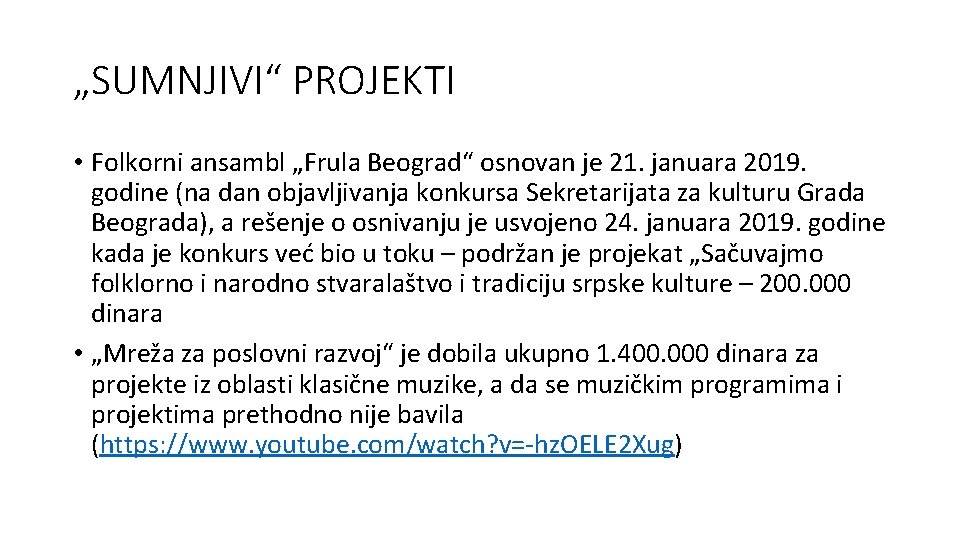 „SUMNJIVI“ PROJEKTI

• Folkorni ansambl „Frula Beograd“ osnovan je 21. januara 2019. godine (na dan objavljivanja konkursa Sekretarijata za kulturu Grada Beograda), a rešenje o osnivanju je usvojeno 24. januara 2019. godine kada je konkurs već bio u toku – podržan je projekat „Sačuvajmo folklorno i narodno stvaralaštvo i tradiciju srpske kulture – 200.000 dinara

• „Mreža za poslovni razvoj“ je dobila ukupno 1.400.000 dinara za projekte iz oblasti klasične muzike, a da se muzičkim programima i projektima prethodno nije bavila (https://www.youtube.com/watch?v=-hzOELE2Xug)